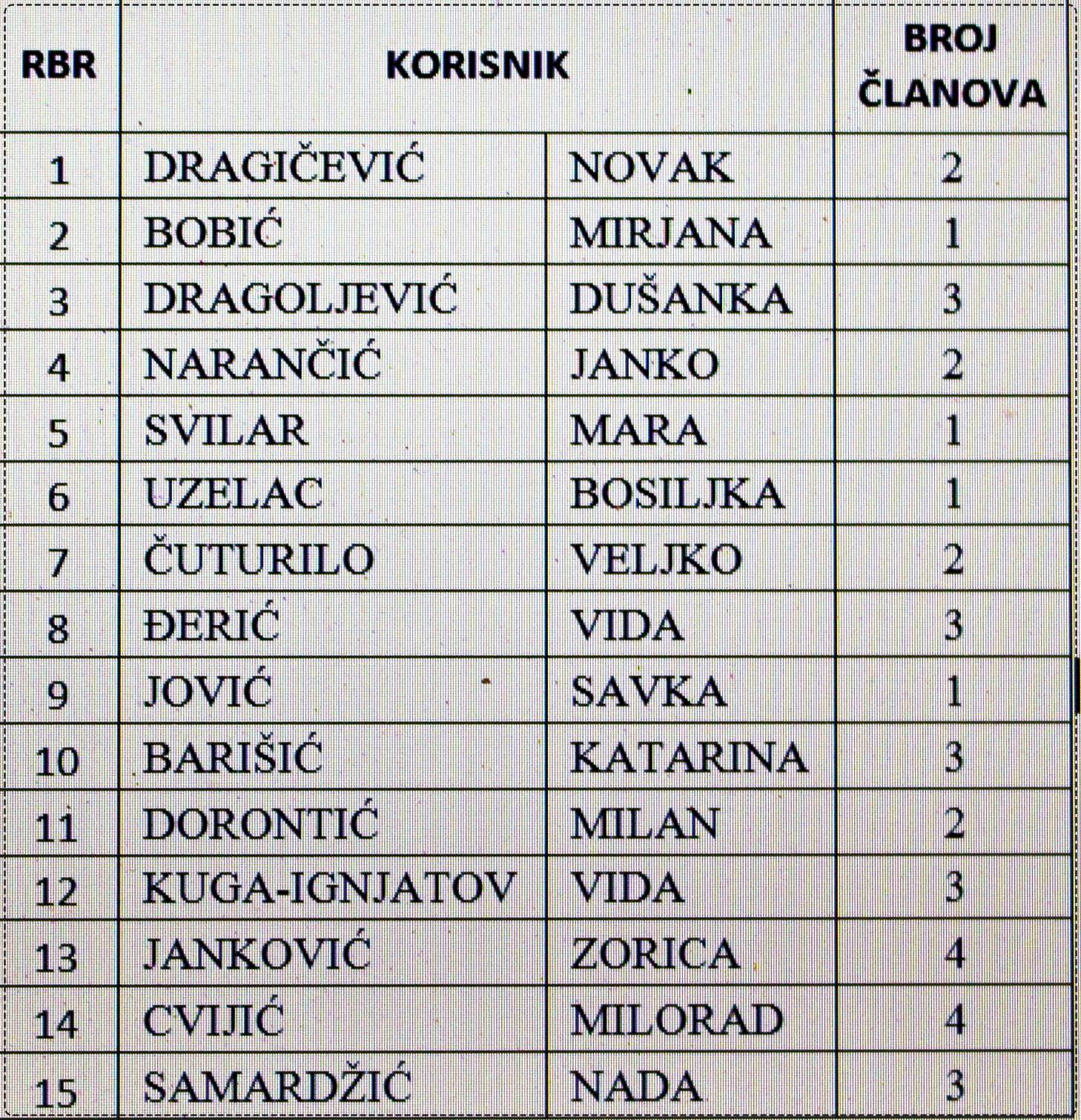 | RBR | KORISNIK | | BROJ ČLANOVA |
|---|---|---|---|
| 1 | DRAGIČEVIĆ | NOVAK | 2 |
| 2 | BOBIĆ | MIRJANA | 1 |
| 3 | DRAGOLJEVIĆ | DUŠANKA | 3 |
| 4 | NARANČIĆ | JANKO | 2 |
| 5 | SVILAR | MARA | 1 |
| 6 | UZELAC | BOSILJKA | 1 |
| 7 | ČUTURILO | VELJKO | 2 |
| 8 | ĐERIĆ | VIDA | 3 |
| 9 | JOVIĆ | SAVKA | 1 |
| 10 | BARIŠIĆ | KATARINA | 3 |
| 11 | DORONTIĆ | MILAN | 2 |
| 12 | KUGA-IGNJATOV | VIDA | 3 |
| 13 | JANKOVIĆ | ZORICA | 4 |
| 14 | CVIJIĆ | MILORAD | 4 |
| 15 | SAMARDŽIĆ | NADA | 3 |